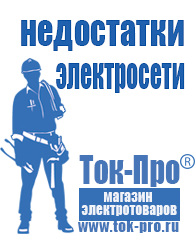 недостатки
электросети

Ток-Про®
магазин
электротоваров
www.tok-pro.ru